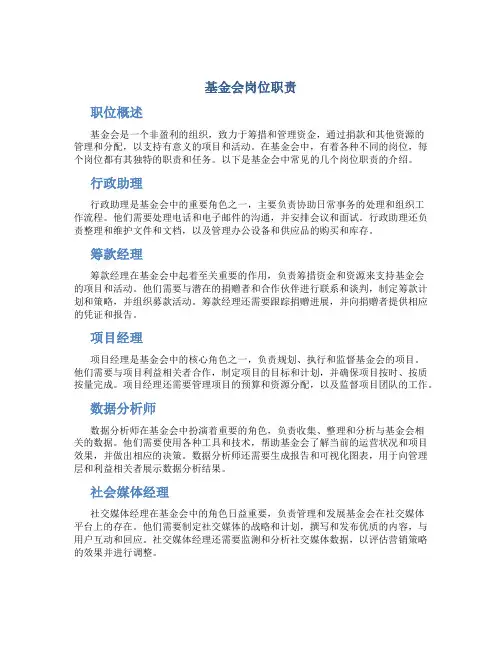 基金会岗位职责

职位概述

基金会是一个非盈利的组织，致力于筹措和管理资金，通过捐款和其他资源的管理和分配，以支持有意义的项目和活动。在基金会中，有着各种不同的岗位，每个岗位都有其独特的职责和任务。以下是基金会中常见的几个岗位职责的介绍。

行政助理

行政助理是基金会中的重要角色之一，主要负责协助日常事务的处理和组织工作流程。他们需要处理电话和电子邮件的沟通，并安排会议和面试。行政助理还负责整理和维护文件和文档，以及管理办公设备和供应品的购买和库存。

筹款经理

筹款经理在基金会中起着至关重要的作用，负责筹措资金和资源来支持基金会的项目和活动。他们需要与潜在的捐赠者和合作伙伴进行联系和谈判，制定筹款计划和策略，并组织募款活动。筹款经理还需要跟踪捐赠进展，并向捐赠者提供相应的凭证和报告。

项目经理

项目经理是基金会中的核心角色之一，负责规划、执行和监督基金会的项目。他们需要与项目利益相关者合作，制定项目的目标和计划，并确保项目按时、按质按量完成。项目经理还需要管理项目的预算和资源分配，以及监督项目团队的工作。

数据分析师

数据分析师在基金会中扮演着重要的角色，负责收集、整理和分析与基金会相关的数据。他们需要使用各种工具和技术，帮助基金会了解当前的运营状况和项目效果，并做出相应的决策。数据分析师还需要生成报告和可视化图表，用于向管理层和利益相关者展示数据分析结果。

社会媒体经理

社交媒体经理在基金会中的角色日益重要，负责管理和发展基金会在社交媒体平台上的存在。他们需要制定社交媒体的战略和计划，撰写和发布优质的内容，与用户互动和回应。社交媒体经理还需要监测和分析社交媒体数据，以评估营销策略的效果并进行调整。